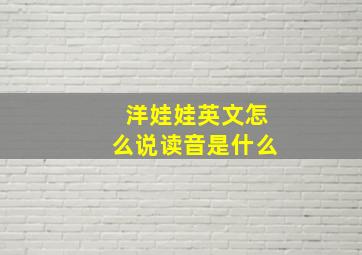 洋娃娃英文怎么说读音是什么